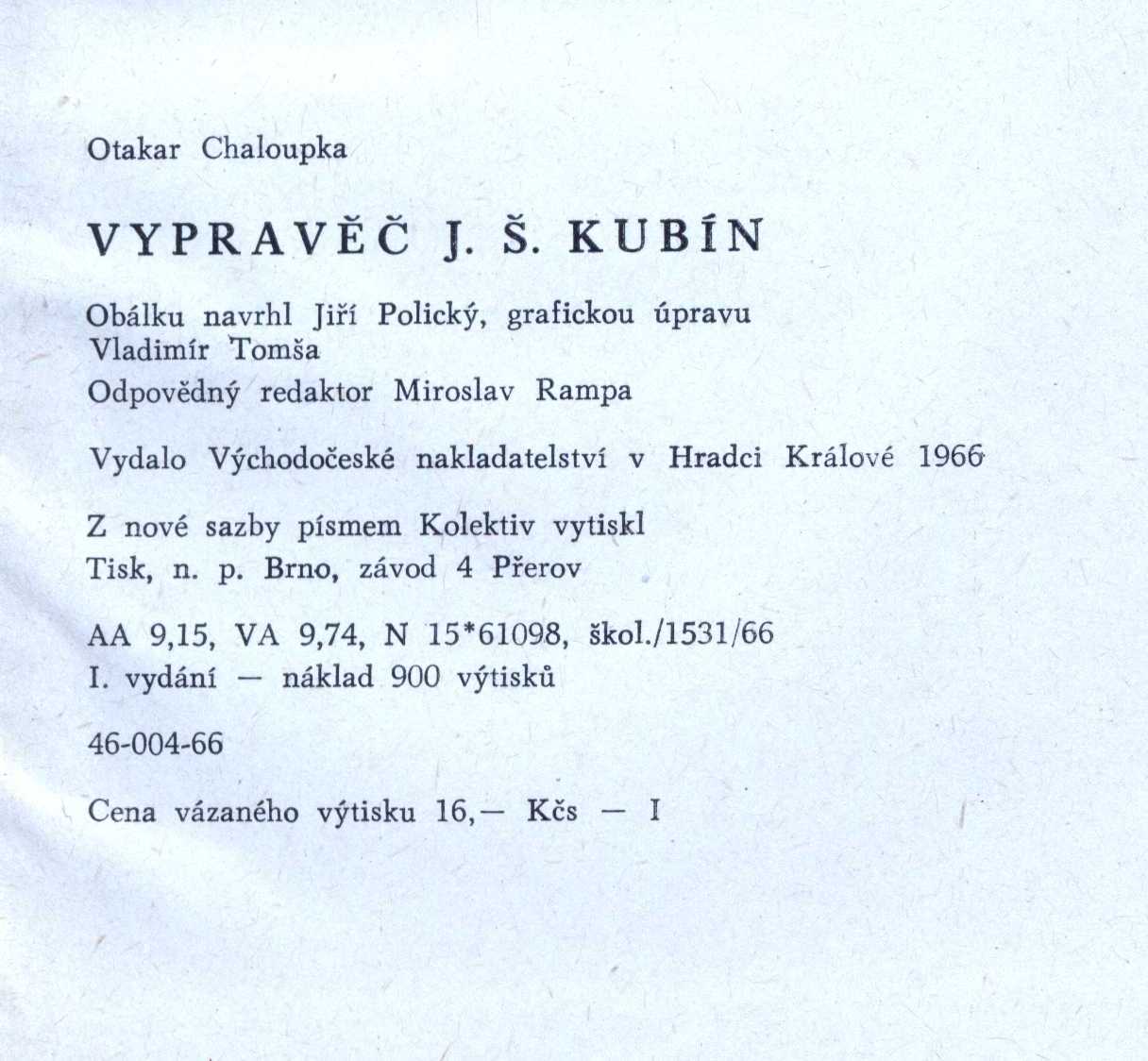 Otakar Chaloupka

VYPRAVĚČ J. Š. KUBÍN

Obálku navrhl Jiří Polický, grafickou úpravu Vladimír Tomša

Odpovědný redaktor Miroslav Rampa

Vydalo Východočeské nakladatelství v Hradci Králové 1966

Z nové sazby písmem Kolektiv vytiskl
Tisk, n. p. Brno, závod 4 Přerov

AA 9,15, VA 9,74, N 15*61098, škol./1531/66
I. vydání — náklad 900 výtisků

46-004-66

Cena vázaného výtisku 16,— Kčs — I